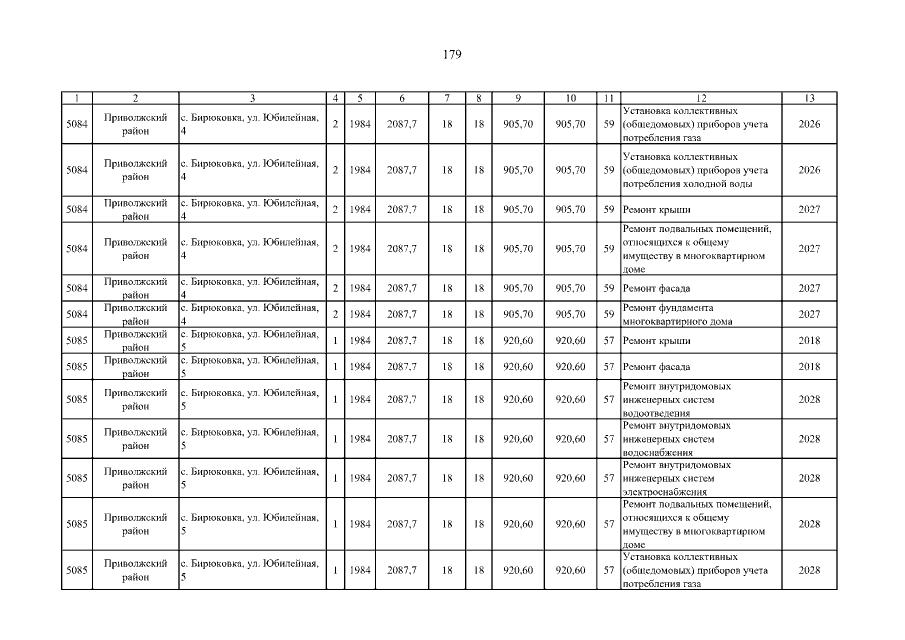 179

| 1 | 2 | 3 | 4 | 5 | 6 | 7 | 8 | 9 | 10 | 11 | 12 | 13 |
|---|---|---|---|---|---|---|---|---|---|---|---|---|
| 5084 | Приволжский район | с. Бирюковка, ул. Юбилейная, 4 | 2 | 1984 | 2087,7 | 18 | 18 | 905,70 | 905,70 | 59 | Установка коллективных (общедомовых) приборов учета потребления газа | 2026 |
| 5084 | Приволжский район | с. Бирюковка, ул. Юбилейная, 4 | 2 | 1984 | 2087,7 | 18 | 18 | 905,70 | 905,70 | 59 | Установка коллективных (общедомовых) приборов учета потребления холодной воды | 2026 |
| 5084 | Приволжский район | с. Бирюковка, ул. Юбилейная, 4 | 2 | 1984 | 2087,7 | 18 | 18 | 905,70 | 905,70 | 59 | Ремонт крыши | 2027 |
| 5084 | Приволжский район | с. Бирюковка, ул. Юбилейная, 4 | 2 | 1984 | 2087,7 | 18 | 18 | 905,70 | 905,70 | 59 | Ремонт подвальных помещений, относящихся к общему имуществу в многоквартирном доме | 2027 |
| 5084 | Приволжский район | с. Бирюковка, ул. Юбилейная, 4 | 2 | 1984 | 2087,7 | 18 | 18 | 905,70 | 905,70 | 59 | Ремонт фасада | 2027 |
| 5084 | Приволжский район | с. Бирюковка, ул. Юбилейная, 4 | 2 | 1984 | 2087,7 | 18 | 18 | 905,70 | 905,70 | 59 | Ремонт фундамента многоквартирного дома | 2027 |
| 5085 | Приволжский район | с. Бирюковка, ул. Юбилейная, 5 | 1 | 1984 | 2087,7 | 18 | 18 | 920,60 | 920,60 | 57 | Ремонт крыши | 2018 |
| 5085 | Приволжский район | с. Бирюковка, ул. Юбилейная, 5 | 1 | 1984 | 2087,7 | 18 | 18 | 920,60 | 920,60 | 57 | Ремонт фасада | 2018 |
| 5085 | Приволжский район | с. Бирюковка, ул. Юбилейная, 5 | 1 | 1984 | 2087,7 | 18 | 18 | 920,60 | 920,60 | 57 | Ремонт внутридомовых инженерных систем водоотведения | 2028 |
| 5085 | Приволжский район | с. Бирюковка, ул. Юбилейная, 5 | 1 | 1984 | 2087,7 | 18 | 18 | 920,60 | 920,60 | 57 | Ремонт внутридомовых инженерных систем водоснабжения | 2028 |
| 5085 | Приволжский район | с. Бирюковка, ул. Юбилейная, 5 | 1 | 1984 | 2087,7 | 18 | 18 | 920,60 | 920,60 | 57 | Ремонт внутридомовых инженерных систем электроснабжения | 2028 |
| 5085 | Приволжский район | с. Бирюковка, ул. Юбилейная, 5 | 1 | 1984 | 2087,7 | 18 | 18 | 920,60 | 920,60 | 57 | Ремонт подвальных помещений, относящихся к общему имуществу в многоквартирном доме | 2028 |
| 5085 | Приволжский район | с. Бирюковка, ул. Юбилейная, 5 | 1 | 1984 | 2087,7 | 18 | 18 | 920,60 | 920,60 | 57 | Установка коллективных (общедомовых) приборов учета потребления газа | 2028 |